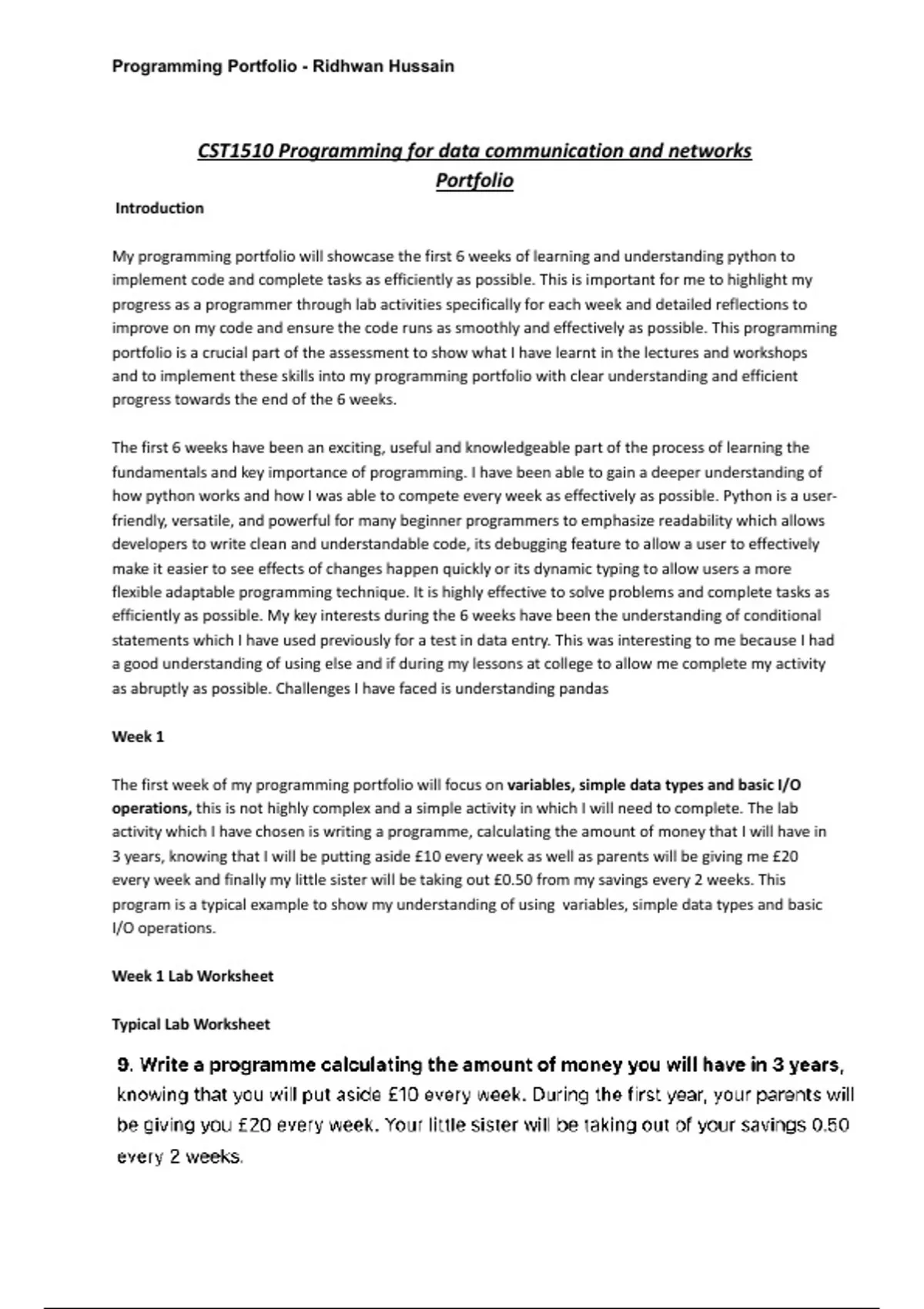 Programming Portfolio - Ridhwan Hussain

CST1510 Programming for data communication and networks Portfolio

Introduction

My programming portfolio will showcase the first 6 weeks of learning and understanding python to implement code and complete tasks as efficiently as possible. This is important for me to highlight my progress as a programmer through lab activities specifically for each week and detailed reflections to improve on my code and ensure the code runs as smoothly and effectively as possible. This programming portfolio is a crucial part of the assessment to show what I have learnt in the lectures and workshops and to implement these skills into my programming portfolio with clear understanding and efficient progress towards the end of the 6 weeks.

The first 6 weeks have been an exciting, useful and knowledgeable part of the process of learning the fundamentals and key importance of programming. I have been able to gain a deeper understanding of how python works and how I was able to compete every week as effectively as possible. Python is a user-friendly, versatile, and powerful for many beginner programmers to emphasize readability which allows developers to write clean and understandable code, its debugging feature to allow a user to effectively make it easier to see effects of changes happen quickly or its dynamic typing to allow users a more flexible adaptable programming technique. It is highly effective to solve problems and complete tasks as efficiently as possible. My key interests during the 6 weeks have been the understanding of conditional statements which I have used previously for a test in data entry. This was interesting to me because I had a good understanding of using else and if during my lessons at college to allow me complete my activity as abruptly as possible. Challenges I have faced is understanding pandas

Week 1

The first week of my programming portfolio will focus on variables, simple data types and basic I/O operations, this is not highly complex and a simple activity in which I will need to complete. The lab activity which I have chosen is writing a programme, calculating the amount of money that I will have in 3 years, knowing that I will be putting aside £10 every week as well as parents will be giving me £20 every week and finally my little sister will be taking out £0.50 from my savings every 2 weeks. This program is a typical example to show my understanding of using variables, simple data types and basic I/O operations.

Week 1 Lab Worksheet

Typical Lab Worksheet

9. Write a programme calculating the amount of money you will have in 3 years, knowing that you will put aside £10 every week. During the first year, your parents will be giving you £20 every week. Your little sister will be taking out of your savings 0.50 every 2 weeks.